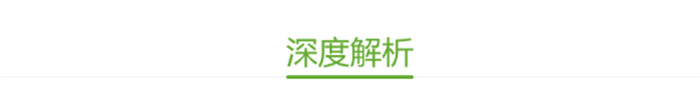 深度解析